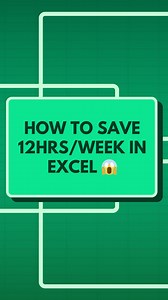 HOW TO SAVE 12HRS/WEEK IN EXCEL 😱